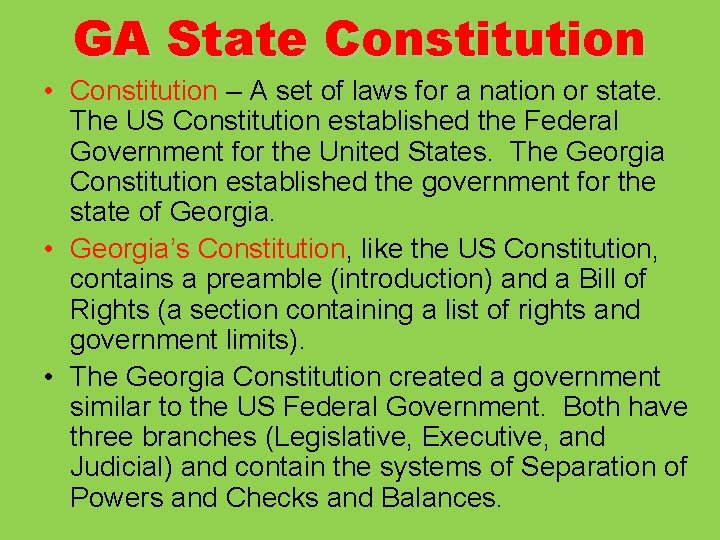 GA State Constitution

• Constitution – A set of laws for a nation or state. The US Constitution established the Federal Government for the United States. The Georgia Constitution established the government for the state of Georgia.

• Georgia's Constitution, like the US Constitution, contains a preamble (introduction) and a Bill of Rights (a section containing a list of rights and government limits).

• The Georgia Constitution created a government similar to the US Federal Government. Both have three branches (Legislative, Executive, and Judicial) and contain the systems of Separation of Powers and Checks and Balances.